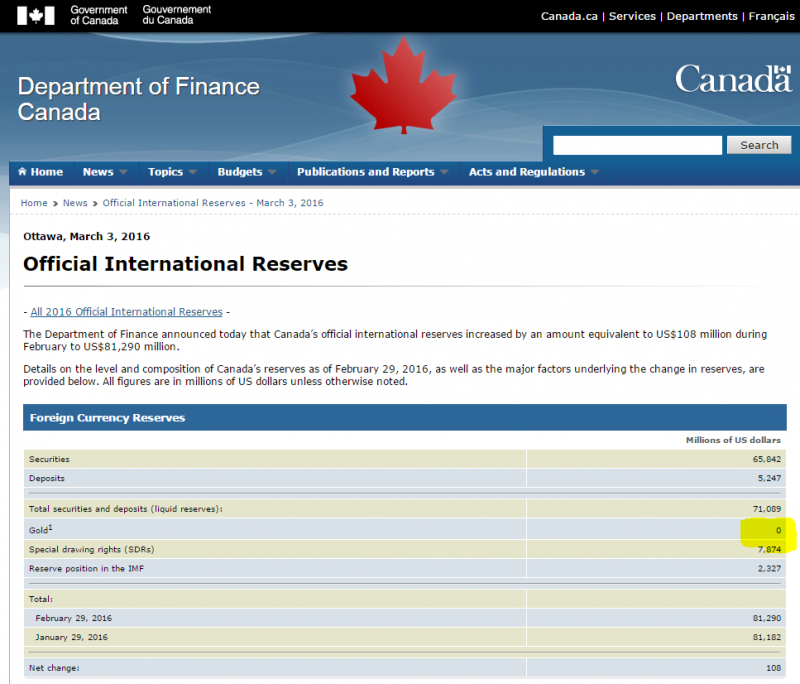 Government of Canada Gouvernement du Canada

Canada.ca | Services | Departments | Français

Department of Finance Canada

Canada

Search

Home News Topics Budgets Publications and Reports Acts and Regulations

Home > News > Official International Reserves - March 3, 2016

Ottawa, March 3, 2016

Official International Reserves

- All 2016 Official International Reserves -

The Department of Finance announced today that Canada's official international reserves increased by an amount equivalent to US$108 million during February to US$81,290 million.

Details on the level and composition of Canada's reserves as of February 29, 2016, as well as the major factors underlying the change in reserves, are provided below. All figures are in millions of US dollars unless otherwise noted.

Foreign Currency Reserves

| | Millions of US dollars |
|---|---|
| Securities | 65,842 |
| Deposits | 5,247 |
| Total securities and deposits (liquid reserves): | 71,089 |
| Gold$^1$ | 0 |
| Special drawing rights (SDRs) | 7,874 |
| Reserve position in the IMF | 2,327 |
| Total: | |
| February 29, 2016 | 81,290 |
| January 29, 2016 | 81,182 |
| Net change: | 108 |